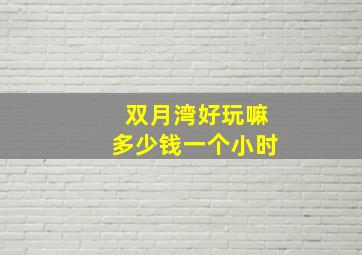 双月湾好玩嘛
多少钱一个小时